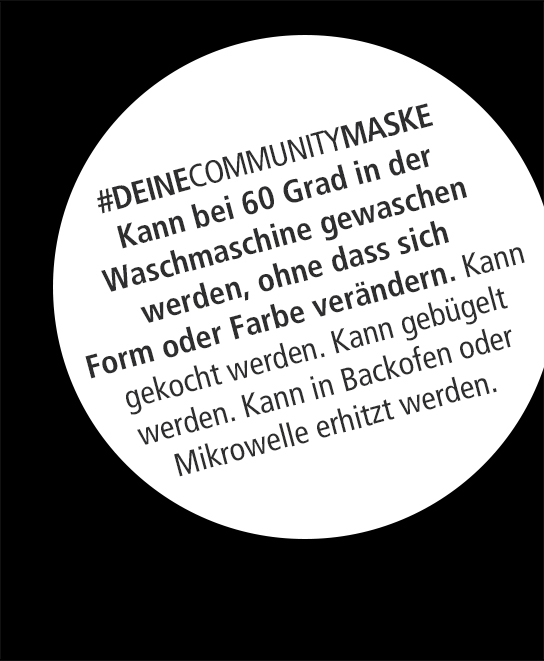 #DEINECOMMUNITYMASKE

Kann bei 60 Grad in der Waschmaschine gewaschen werden, ohne dass sich Form oder Farbe verändern. Kann gekocht werden. Kann gebügelt werden. Kann in Backofen oder Mikrowelle erhitzt werden.